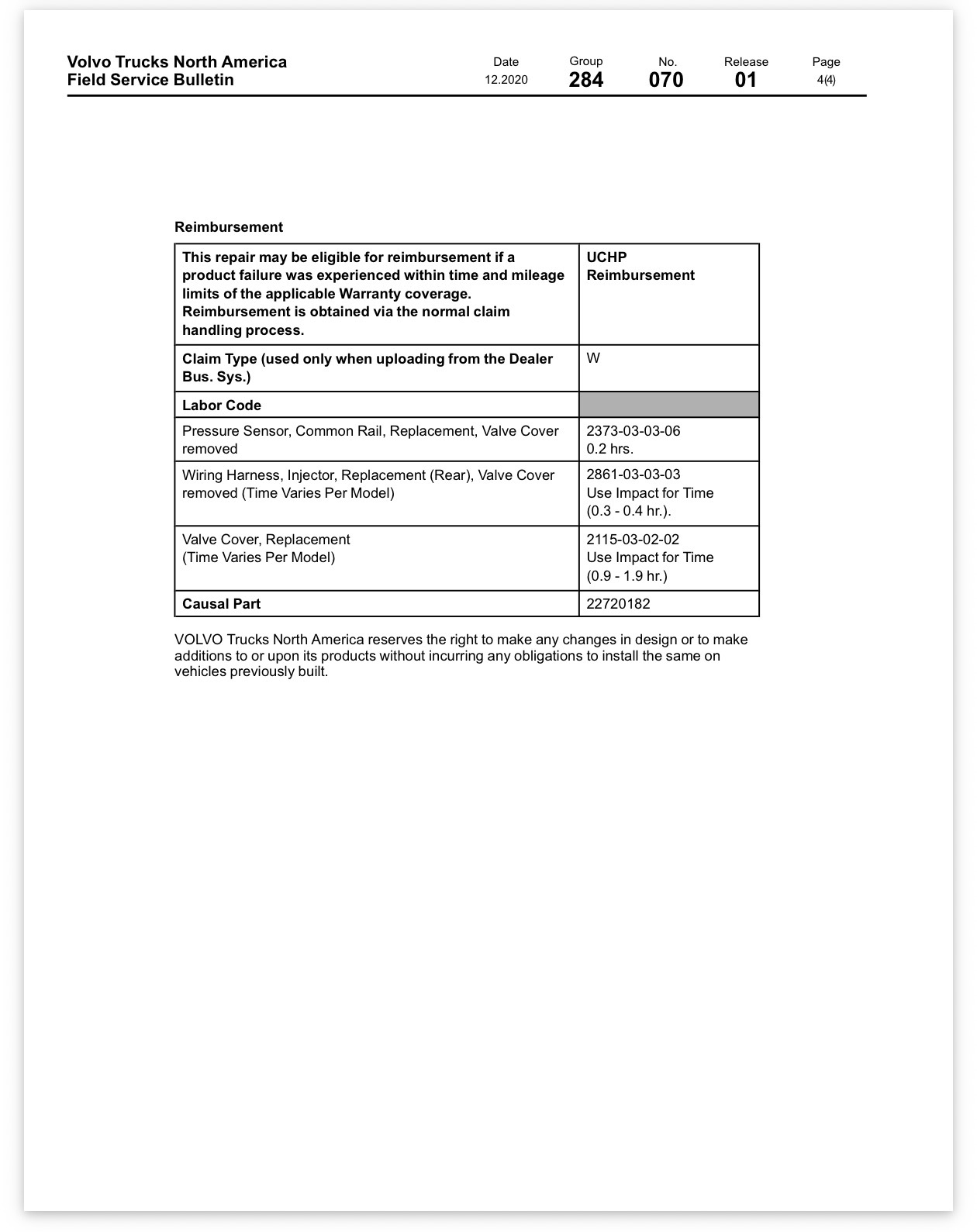 Volvo Trucks North America
Field Service Bulletin

Date
12.2020

Group
284

No.
070

Release
01

Page
4(4)

Reimbursement

| This repair may be eligible for reimbursement if a product failure was experienced within time and mileage limits of the applicable Warranty coverage. Reimbursement is obtained via the normal claim handling process. | UCHP Reimbursement |
|---|---|
| Claim Type (used only when uploading from the Dealer Bus. Sys.) | W |
| Labor Code | |
| Pressure Sensor, Common Rail, Replacement, Valve Cover removed | 2373-03-03-06 0.2 hrs. |
| Wiring Harness, Injector, Replacement (Rear), Valve Cover removed (Time Varies Per Model) | 2861-03-03-03 Use Impact for Time (0.3 - 0.4 hr.). |
| Valve Cover, Replacement (Time Varies Per Model) | 2115-03-02-02 Use Impact for Time (0.9 - 1.9 hr.) |
| Causal Part | 22720182 |

VOLVO Trucks North America reserves the right to make any changes in design or to make additions to or upon its products without incurring any obligations to install the same on vehicles previously built.